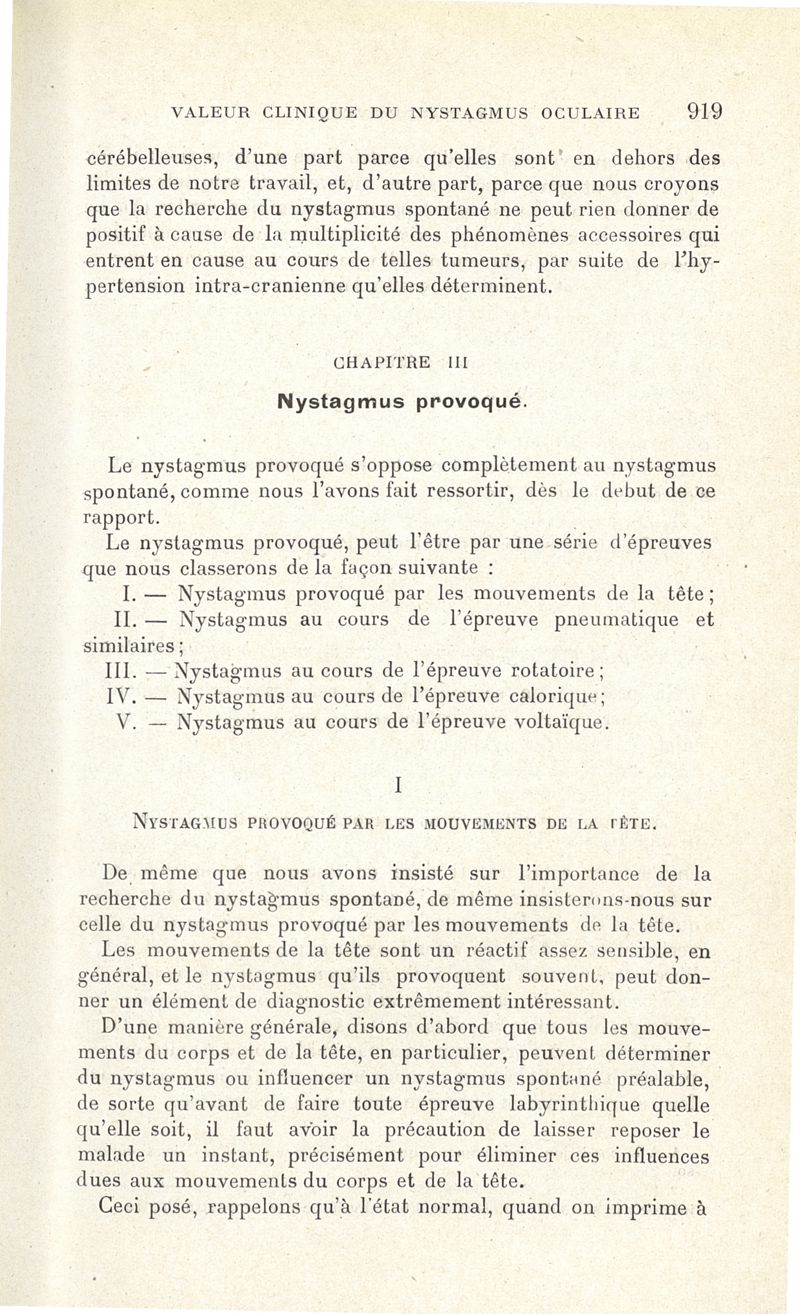 VALEUR CLINIQUE DU NYSTAGMUS OCULAIRE 919

cérébelleuses, d'une part parce qu'elles sont en dehors des limites de notre travail, et, d'autre part, parce que nous croyons que la recherche du nystagmus spontané ne peut rien donner de positif à cause de la multiplicité des phénomènes accessoires qui entrent en cause au cours de telles tumeurs, par suite de l'hypertension intra-cranienne qu'elles déterminent.

CHAPITRE III

Nystagmus provoqué.

Le nystagmus provoqué s'oppose complètement au nystagmus spontané, comme nous l'avons fait ressortir, dès le début de ce rapport.

Le nystagmus provoqué, peut l'être par une série d'épreuves que nous classerons de la façon suivante :

I. — Nystagmus provoqué par les mouvements de la tête ;

II. — Nystagmus au cours de l'épreuve pneumatique et similaires ;

III. — Nystagmus au cours de l'épreuve rotatoire ;

IV. — Nystagmus au cours de l'épreuve calorique ;

V. — Nystagmus au cours de l'épreuve voltaïque.

I

NYSTAGMUS PROVOQUÉ PAR LES MOUVEMENTS DE LA TÊTE.

De même que nous avons insisté sur l'importance de la recherche du nystagmus spontané, de même insisterons-nous sur celle du nystagmus provoqué par les mouvements de la tête.

Les mouvements de la tête sont un réactif assez sensible, en général, et le nystagmus qu'ils provoquent souvent, peut donner un élément de diagnostic extrêmement intéressant.

D'une manière générale, disons d'abord que tous les mouvements du corps et de la tête, en particulier, peuvent déterminer du nystagmus ou influencer un nystagmus spontané préalable, de sorte qu'avant de faire toute épreuve labyrinthique quelle qu'elle soit, il faut avoir la précaution de laisser reposer le malade un instant, précisément pour éliminer ces influences dues aux mouvements du corps et de la tête.

Ceci posé, rappelons qu'à l'état normal, quand on imprime à